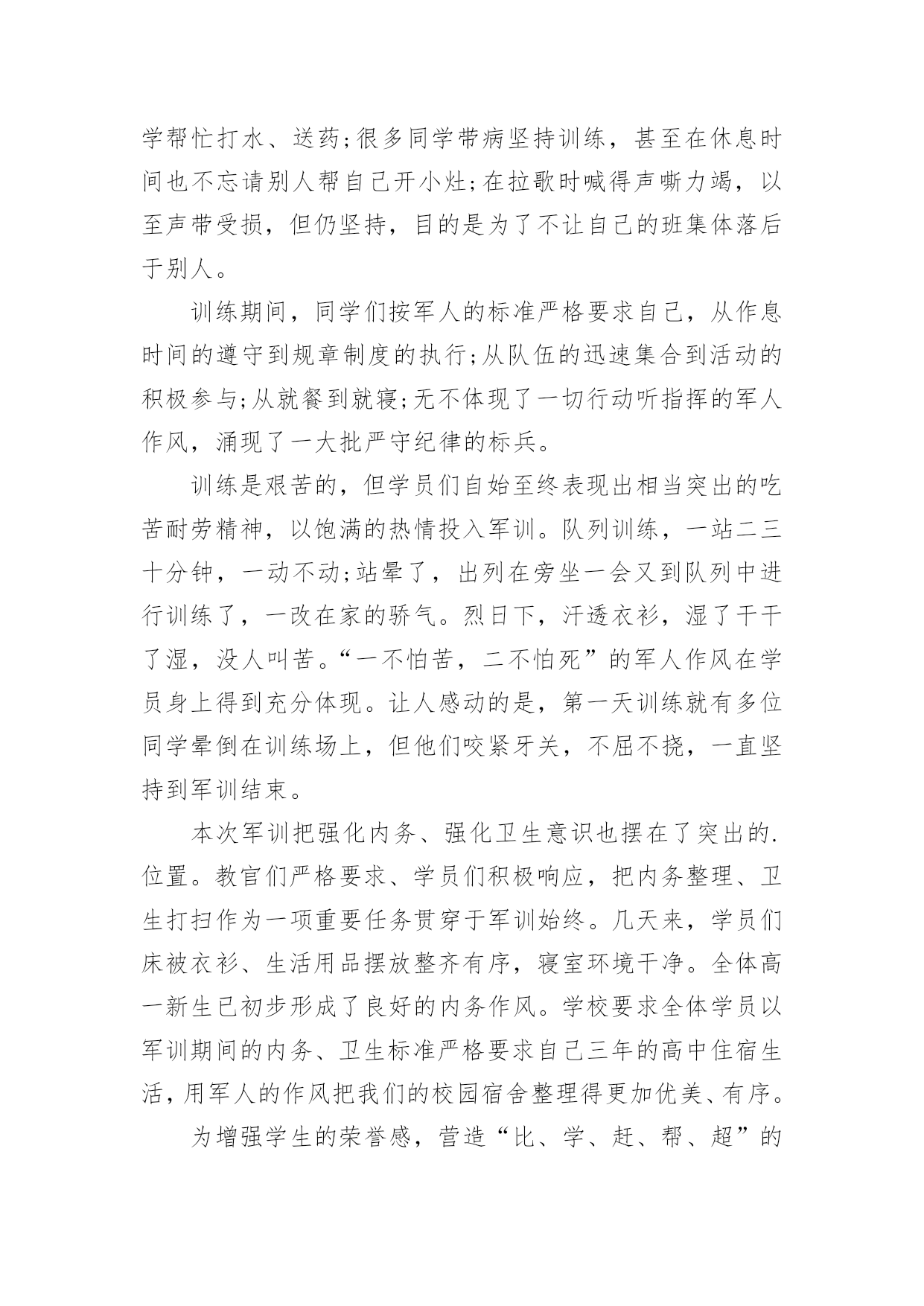 学帮忙打水、送药;很多同学带病坚持训练，甚至在休息时间也不忘请别人帮自己开小灶;在拉歌时喊得声嘶力竭，以至声带受损，但仍坚持，目的是为了不让自己的班集体落后于别人。

训练期间，同学们按军人的标准严格要求自己，从作息时间的遵守到规章制度的执行;从队伍的迅速集合到活动的积极参与;从就餐到就寝;无不体现了一切行动听指挥的军人作风，涌现了一大批严守纪律的标兵。

训练是艰苦的，但学员们自始至终表现出相当突出的吃苦耐劳精神，以饱满的热情投入军训。队列训练，一站二三十分钟，一动不动;站晕了，出列在旁坐一会又到队列中进行训练了，一改在家的骄气。烈日下，汗透衣衫，湿了干干了湿，没人叫苦。“一不怕苦，二不怕死”的军人作风在学员身上得到充分体现。让人感动的是，第一天训练就有多位同学晕倒在训练场上，但他们咬紧牙关，不屈不挠，一直坚持到军训结束。

本次军训把强化内务、强化卫生意识也摆在了突出的.位置。教官们严格要求、学员们积极响应，把内务整理、卫生打扫作为一项重要任务贯穿于军训始终。几天来，学员们床被衣衫、生活用品摆放整齐有序，寝室环境干净。全体高一新生已初步形成了良好的内务作风。学校要求全体学员以军训期间的内务、卫生标准严格要求自己三年的高中住宿生活，用军人的作风把我们的校园宿舍整理得更加优美、有序。

为增强学生的荣誉感，营造“比、学、赶、帮、超”的